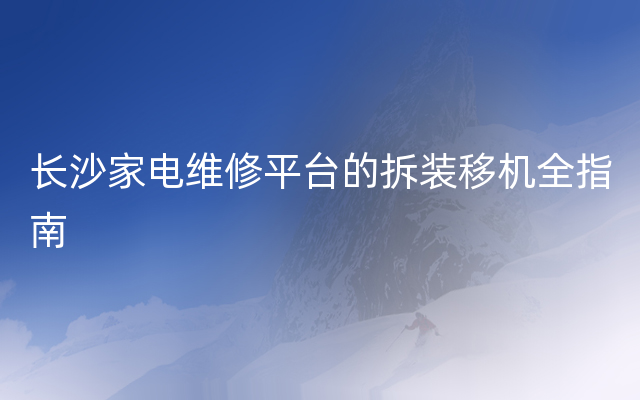 长沙家电维修平台的拆装移机全指南